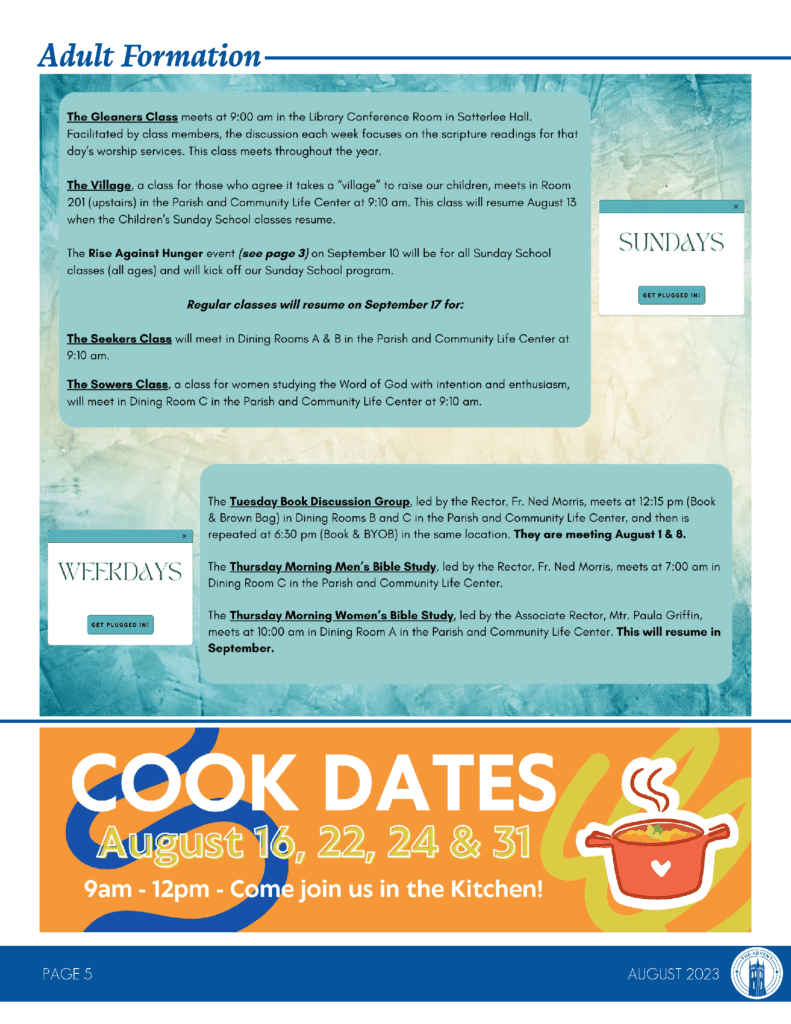 Adult Formation

The Gleaners Class meets at 9:00 am in the Library Conference Room in Satterlee Hall. Facilitated by class members, the discussion each week focuses on the scripture readings for that day's worship services. This class meets throughout the year.

The Village, a class for those who agree it takes a "village" to raise our children, meets in Room 201 (upstairs) in the Parish and Community Life Center at 9:10 am. This class will resume August 13 when the Children's Sunday School classes resume.

The Rise Against Hunger event (see page 3) on September 10 will be for all Sunday School classes (all ages) and will kick off our Sunday School program.

Regular classes will resume on September 17 for:

The Seekers Class will meet in Dining Rooms A & B in the Parish and Community Life Center at 9:10 am.

The Sowers Class, a class for women studying the Word of God with intention and enthusiasm, will meet in Dining Room C in the Parish and Community Life Center at 9:10 am.

×
SUNDAYS
GET PLUGGED IN!

×
WEEKDAYS
GET PLUGGED IN!

The Tuesday Book Discussion Group, led by the Rector, Fr. Ned Morris, meets at 12:15 pm (Book & Brown Bag) in Dining Rooms B and C in the Parish and Community Life Center, and then is repeated at 6:30 pm (Book & BYOB) in the same location. They are meeting August 1 & 8.

The Thursday Morning Men's Bible Study, led by the Rector, Fr. Ned Morris, meets at 7:00 am in Dining Room C in the Parish and Community Life Center.

The Thursday Morning Women's Bible Study, led by the Associate Rector, Mtr. Paula Griffin, meets at 10:00 am in Dining Room A in the Parish and Community Life Center. This will resume in September.

COOK DATES
August 16, 22, 24 & 31
9am - 12pm - Come join us in the Kitchen!

PAGE 5
AUGUST 2023